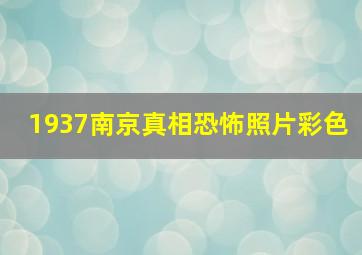 1937南京真相恐怖照片彩色